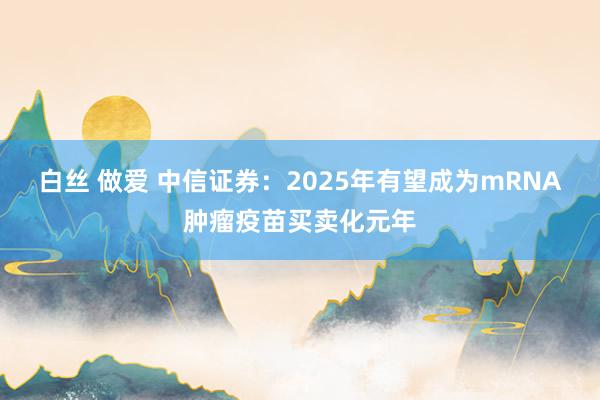 白丝 做爱 中信证券：2025年有望成为mRNA肿瘤疫苗买卖化元年